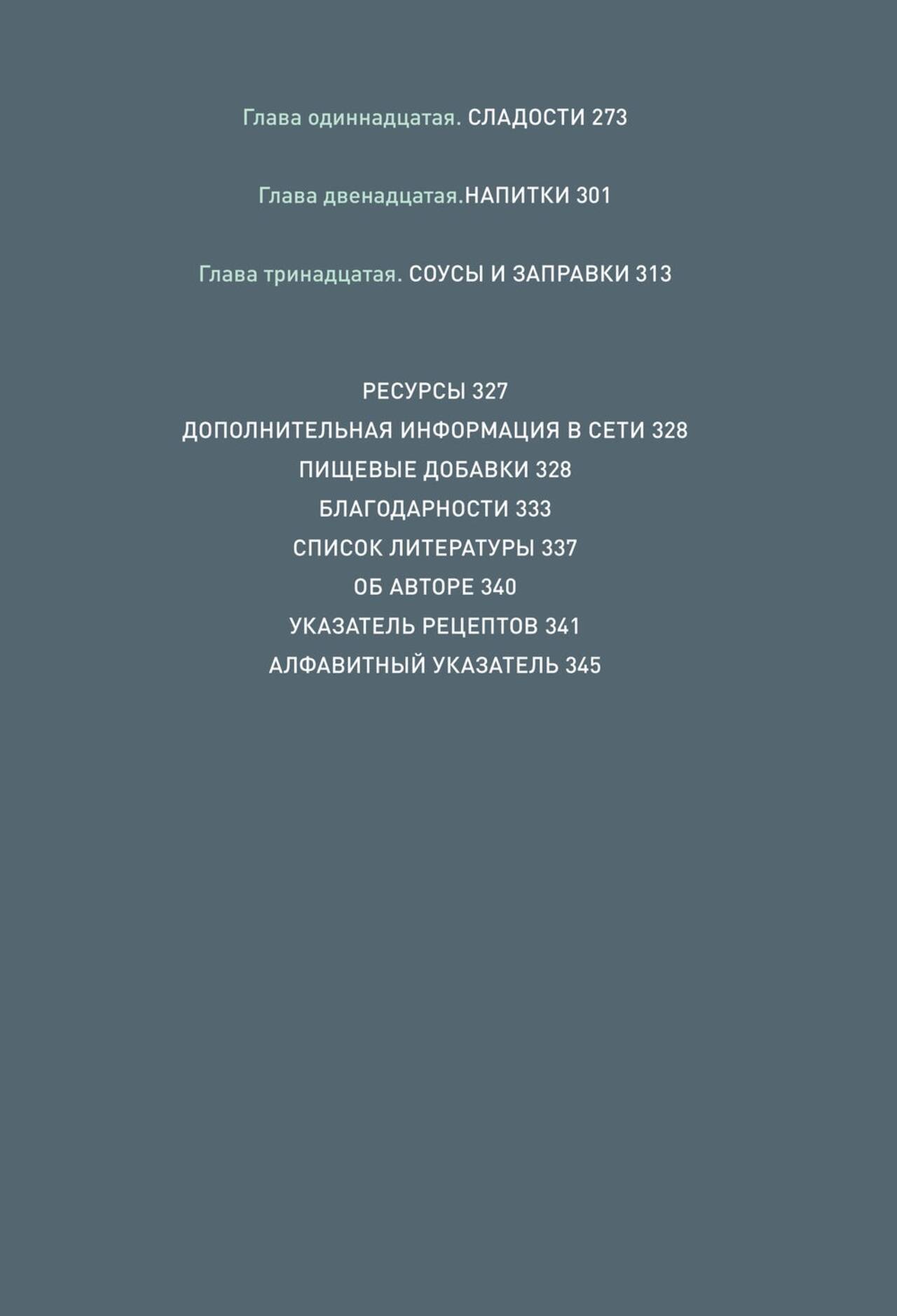 Глава одиннадцатая. СЛАДОСТИ 273

Глава двенадцатая.НАПИТКИ 301

Глава тринадцатая. СОУСЫ И ЗАПРАВКИ 313

РЕСУРСЫ 327
ДОПОЛНИТЕЛЬНАЯ ИНФОРМАЦИЯ В СЕТИ 328
ПИЩЕВЫЕ ДОБАВКИ 328
БЛАГОДАРНОСТИ 333
СПИСОК ЛИТЕРАТУРЫ 337
ОБ АВТОРЕ 340
УКАЗАТЕЛЬ РЕЦЕПТОВ 341
АЛФАВИТНЫЙ УКАЗАТЕЛЬ 345